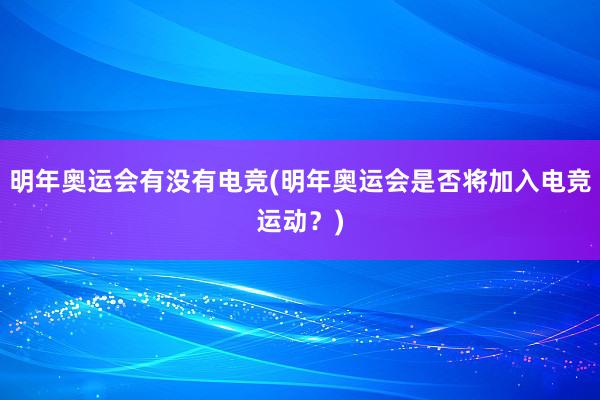 明年奥运会有没有电竞(明年奥运会是否将加入电竞运动？)